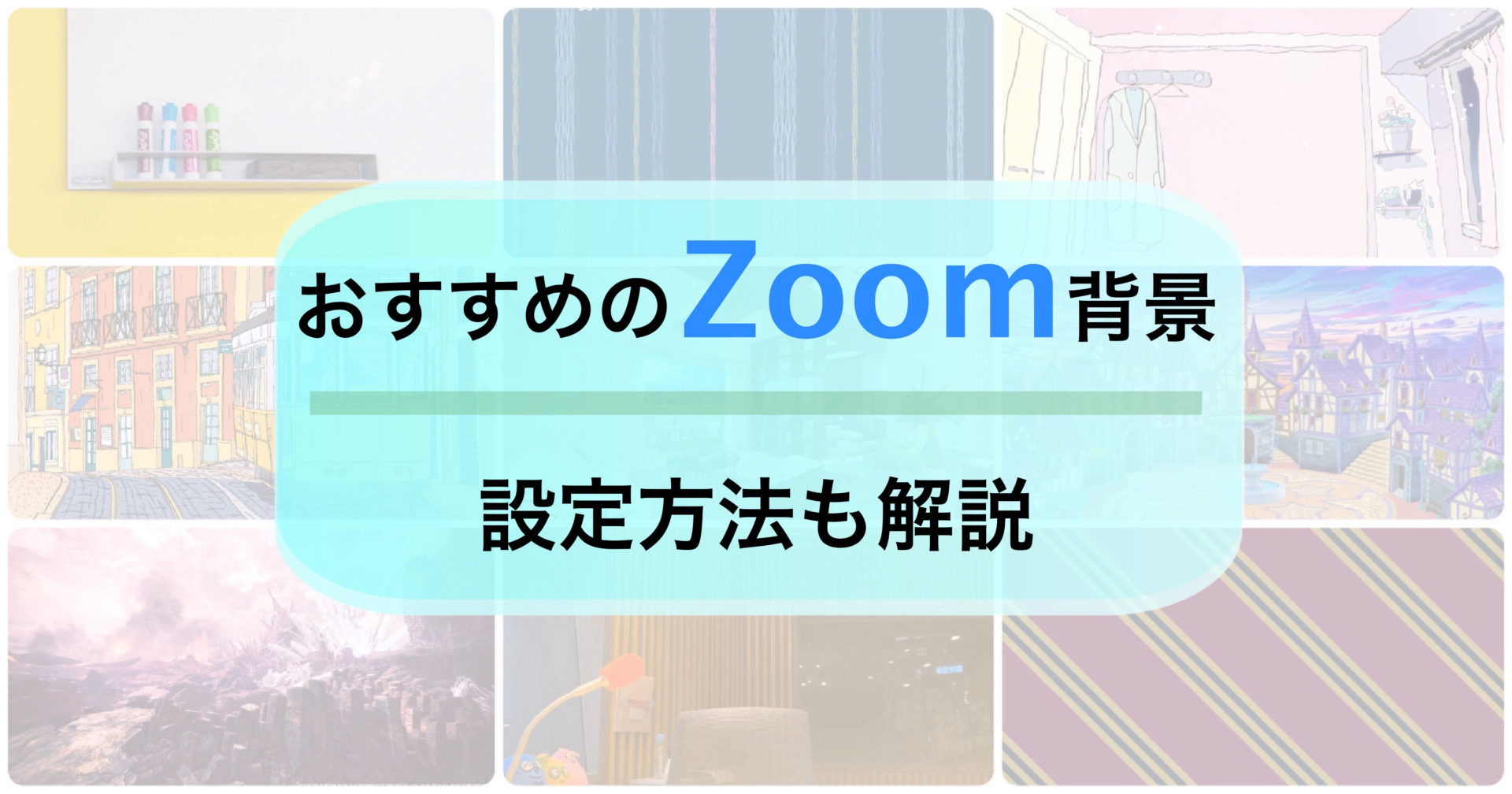 おすすめのZoom背景

設定方法も解説